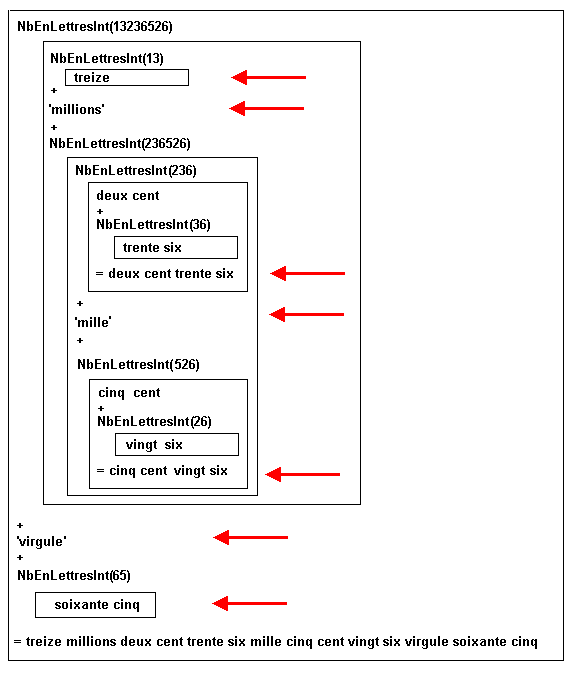 NbEnLettresInt(13236526)

NbEnLettresInt(13)

treize

+

'millions'

+

NbEnLettresInt(236526)

NbEnLettresInt(236)

deux cent

+

NbEnLettresInt(36)

trente six

= deux cent trente six

+

'mille'

+

NbEnLettresInt(526)

cinq cent

+

NbEnLettresInt(26)

vingt six

= cinq cent vingt six

+

'virgule'

+

NbEnLettresInt(65)

soixante cinq

= treize millions deux cent trente six mille cinq cent vingt six virgule soixante cinq